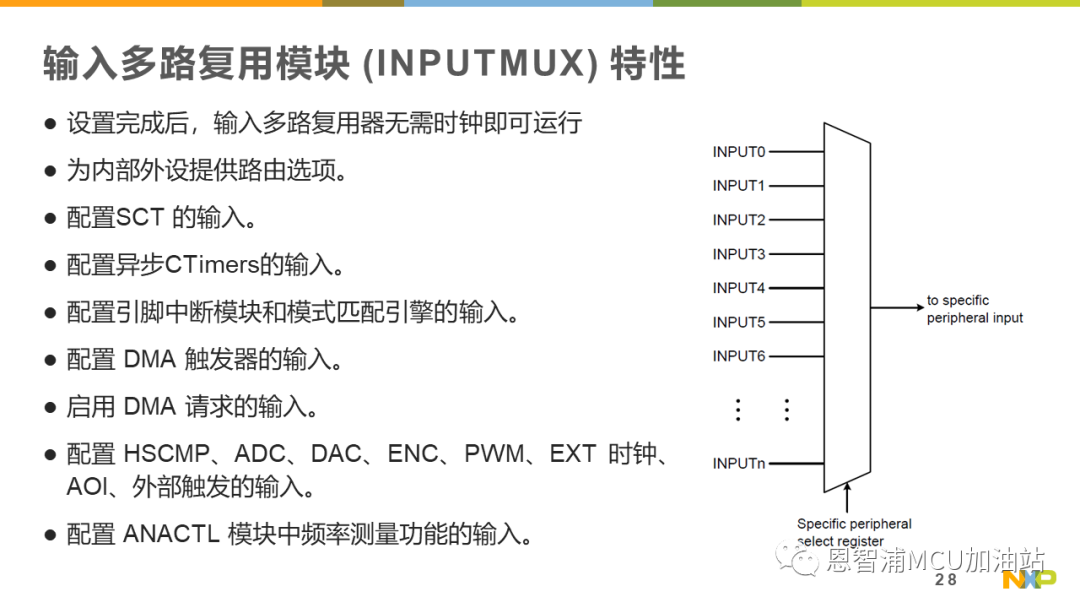 输入多路复用模块 (INPUTMUX) 特性

● 设置完成后，输入多路复用器无需时钟即可运行
● 为内部外设提供路由选项。
● 配置SCT 的输入。
● 配置异步CTimers的输入。
● 配置引脚中断模块和模式匹配引擎的输入。
● 配置 DMA 触发器的输入。
● 启用 DMA 请求的输入。
● 配置 HSCMP、ADC、DAC、ENC、PWM、EXT 时钟、AOI、外部触发的输入。
● 配置 ANACTL 模块中频率测量功能的输入。

INPUT0
INPUT1
INPUT2
INPUT3
INPUT4
INPUT5
INPUT6
INPUTn
to specific peripheral input
Specific peripheral select register

恩智浦MCU加油站
28
NXP